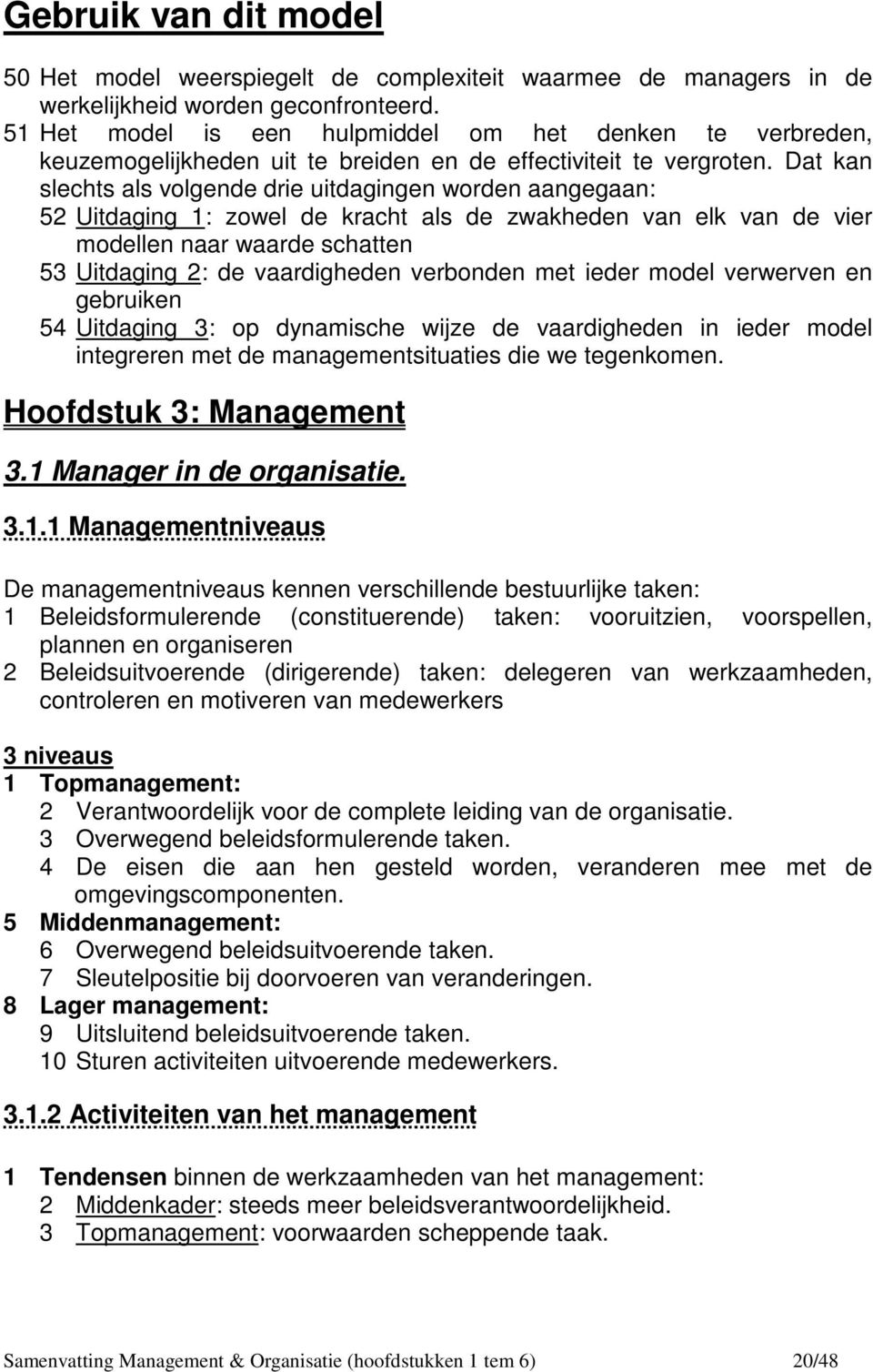 Gebruik van dit model

50 Het model weerspiegelt de complexiteit waarmee de managers in de werkelijkheid worden geconfronteerd.
51 Het model is een hulpmiddel om het denken te verbreden, keuzemogelijkheden uit te breiden en de effectiviteit te vergroten. Dat kan slechts als volgende drie uitdagingen worden aangegaan:
52 Uitdaging 1: zowel de kracht als de zwakheden van elk van de vier modellen naar waarde schatten
53 Uitdaging 2: de vaardigheden verbonden met ieder model verwerven en gebruiken
54 Uitdaging 3: op dynamische wijze de vaardigheden in ieder model integreren met de managementsituaties die we tegenkomen.

Hoofdstuk 3: Management

3.1 Manager in de organisatie.

3.1.1 Managementniveaus

De managementniveaus kennen verschillende bestuurlijke taken:
1 Beleidsformulerende (constituerende) taken: vooruitzien, voorspellen, plannen en organiseren
2 Beleidsuitvoerende (dirigerende) taken: delegeren van werkzaamheden, controleren en motiveren van medewerkers

3 niveaus
1 Topmanagement:
2 Verantwoordelijk voor de complete leiding van de organisatie.
3 Overwegend beleidsformulerende taken.
4 De eisen die aan hen gesteld worden, veranderen mee met de omgevingscomponenten.
5 Middenmanagement:
6 Overwegend beleidsuitvoerende taken.
7 Sleutelpositie bij doorvoeren van veranderingen.
8 Lager management:
9 Uitsluitend beleidsuitvoerende taken.
10 Sturen activiteiten uitvoerende medewerkers.

3.1.2 Activiteiten van het management

1 Tendensen binnen de werkzaamheden van het management:
2 Middenkader: steeds meer beleidsverantwoordelijkheid.
3 Topmanagement: voorwaarden scheppende taak.

Samenvatting Management & Organisatie (hoofdstukken 1 tem 6) 20/48